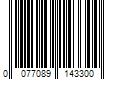 0 077089 143300